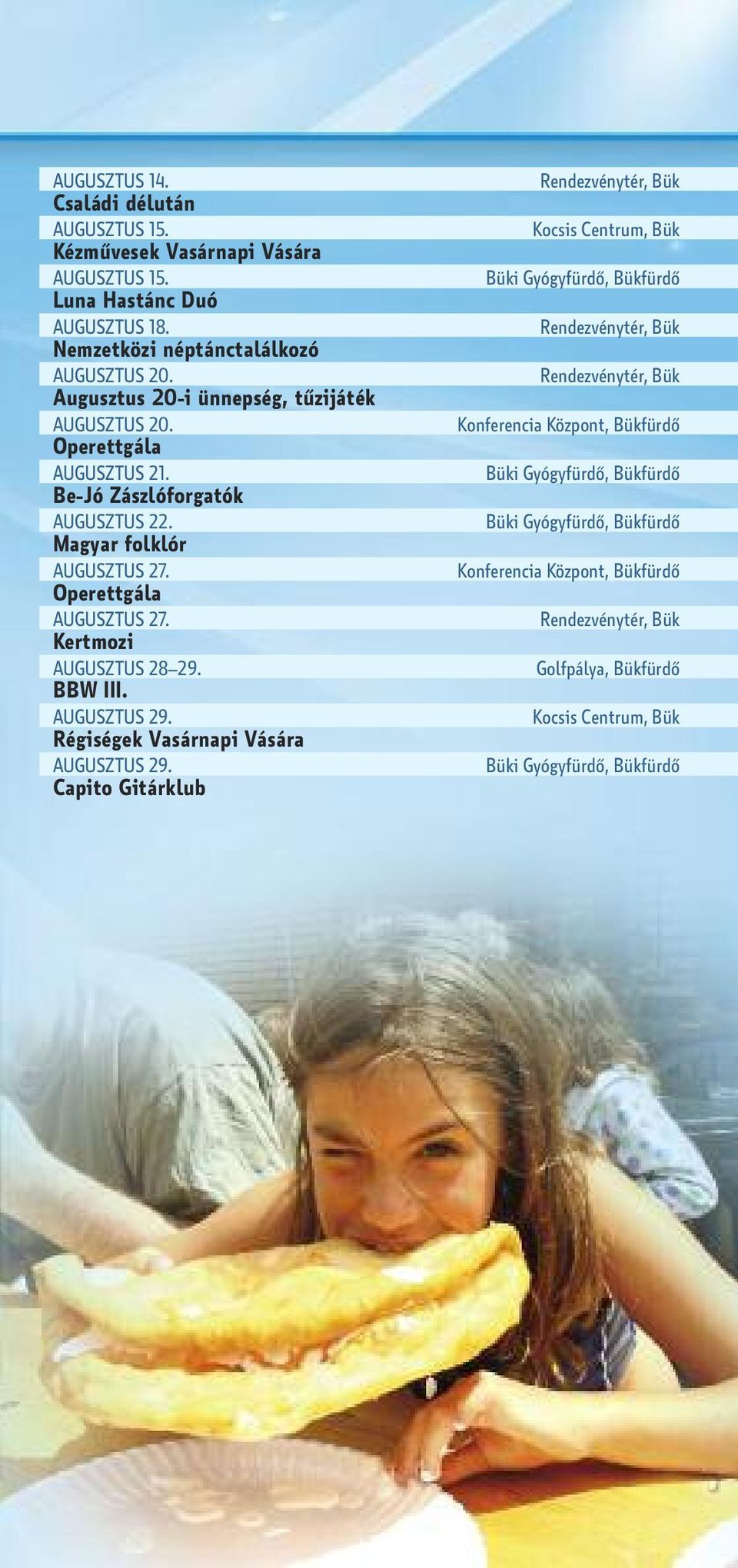 AUGUSZTUS 14. Rendezvénytér, Bük
Családi délután

AUGUSZTUS 15. Kocsis Centrum, Bük
Kézművesek Vasárnapi Vására

AUGUSZTUS 15. Büki Gyógyfürdő, Bükfürdő
Luna Hastánc Duó

AUGUSZTUS 18. Rendezvénytér, Bük
Nemzetközi néptánctalálkozó

AUGUSZTUS 20. Rendezvénytér, Bük
Augusztus 20-i ünnepség, tűzijáték

AUGUSZTUS 20. Konferencia Központ, Bükfürdő
Operettgála

AUGUSZTUS 21. Büki Gyógyfürdő, Bükfürdő
Be-Jó Zászlóforgatók

AUGUSZTUS 22. Büki Gyógyfürdő, Bükfürdő
Magyar folklór

AUGUSZTUS 27. Konferencia Központ, Bükfürdő
Operettgála

AUGUSZTUS 27. Rendezvénytér, Bük
Kertmozi

AUGUSZTUS 28–29. Golfpálya, Bükfürdő
BBW III.

AUGUSZTUS 29. Kocsis Centrum, Bük
Régiségek Vasárnapi Vására

AUGUSZTUS 29. Büki Gyógyfürdő, Bükfürdő
Capito Gitárklub